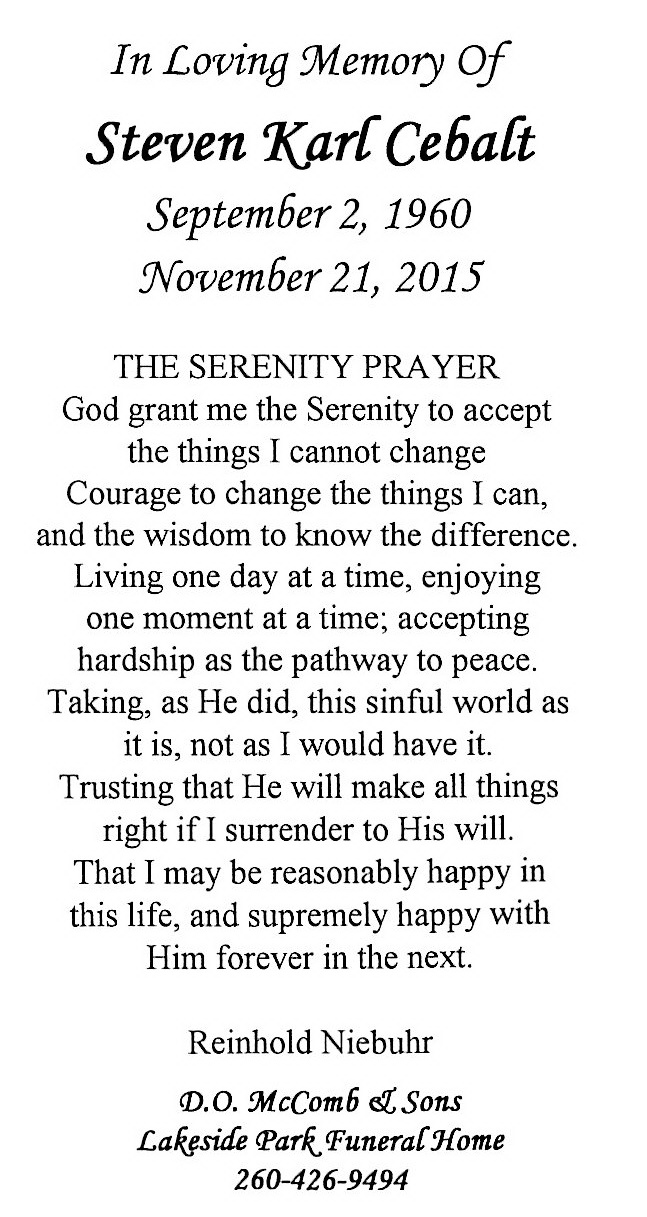 In Loving Memory Of
Steven Karl Cebalt
September 2, 1960
November 21, 2015

THE SERENITY PRAYER
God grant me the Serenity to accept the things I cannot change
Courage to change the things I can, and the wisdom to know the difference.
Living one day at a time, enjoying one moment at a time; accepting hardship as the pathway to peace.
Taking, as He did, this sinful world as it is, not as I would have it.
Trusting that He will make all things right if I surrender to His will.
That I may be reasonably happy in this life, and supremely happy with Him forever in the next.

Reinhold Niebuhr

D.O. McComb & Sons
Lakeside Park Funeral Home
260-426-9494